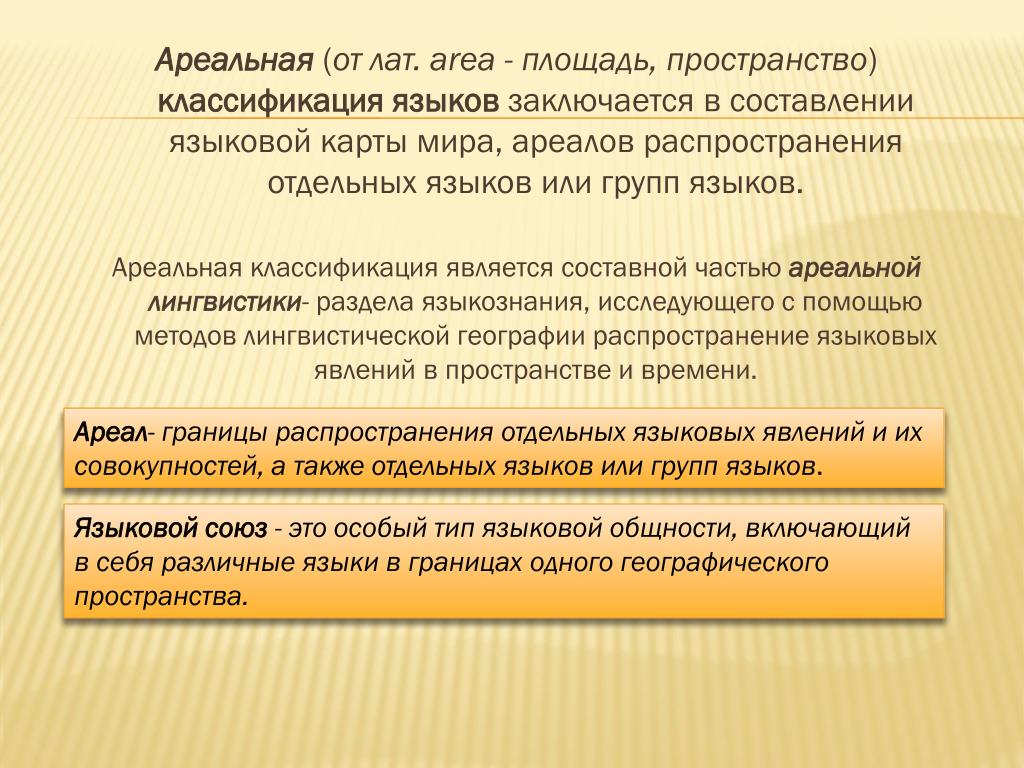 Ареальная (от лат. area - площадь, пространство) классификация языков заключается в составлении языковой карты мира, ареалов распространения отдельных языков или групп языков.

Ареальная классификация является составной частью ареальной лингвистики- раздела языкознания, исследующего с помощью методов лингвистической географии распространение языковых явлений в пространстве и времени.

Ареал- границы распространения отдельных языковых явлений и их совокупностей, а также отдельных языков или групп языков.

Языковой союз - это особый тип языковой общности, включающий в себя различные языки в границах одного географического пространства.